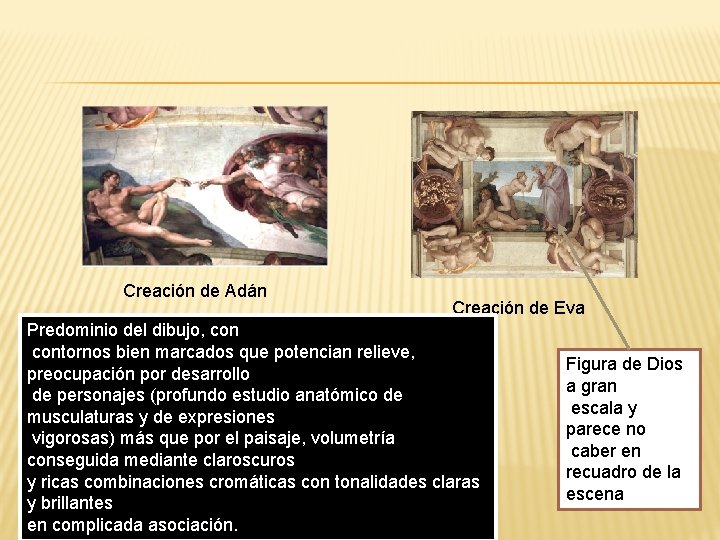 Creación de Adán

Creación de Eva

Predominio del dibujo, con contornos bien marcados que potencian relieve, preocupación por desarrollo de personajes (profundo estudio anatómico de musculaturas y de expresiones vigorosas) más que por el paisaje, volumetría conseguida mediante claroscuros y ricas combinaciones cromáticas con tonalidades claras y brillantes en complicada asociación.

Figura de Dios a gran escala y parece no caber en recuadro de la escena